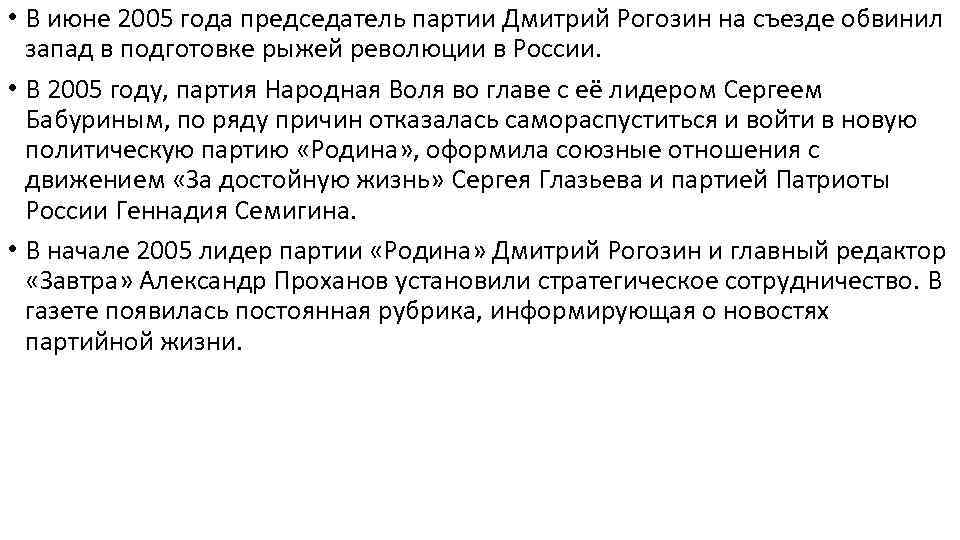 • В июне 2005 года председатель партии Дмитрий Рогозин на съезде обвинил запад в подготовке рыжей революции в России.

• В 2005 году, партия Народная Воля во главе с её лидером Сергеем Бабуриным, по ряду причин отказалась самораспуститься и войти в новую политическую партию «Родина», оформила союзные отношения с движением «За достойную жизнь» Сергея Глазьева и партией Патриоты России Геннадия Семигина.

• В начале 2005 лидер партии «Родина» Дмитрий Рогозин и главный редактор «Завтра» Александр Проханов установили стратегическое сотрудничество. В газете появилась постоянная рубрика, информирующая о новостях партийной жизни.